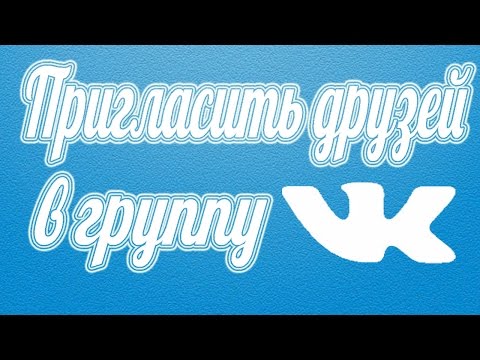 Пригласить друзей в группу VK